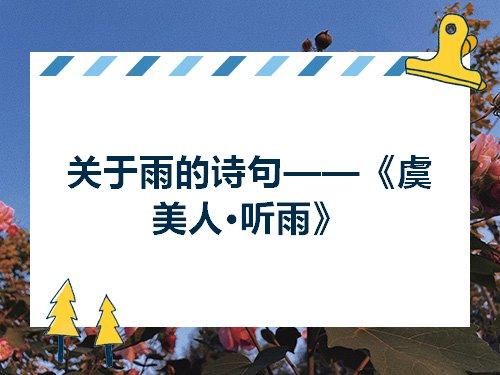 关于雨的诗句——《虞美人·听雨》